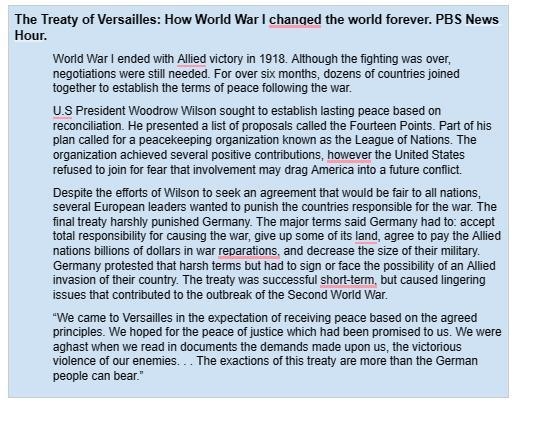 The Treaty of Versailles: How World War I changed the world forever. PBS News Hour.

World War I ended with Allied victory in 1918. Although the fighting was over, negotiations were still needed. For over six months, dozens of countries joined together to establish the terms of peace following the war.

U.S President Woodrow Wilson sought to establish lasting peace based on reconciliation. He presented a list of proposals called the Fourteen Points. Part of his plan called for a peacekeeping organization known as the League of Nations. The organization achieved several positive contributions, however the United States refused to join for fear that involvement may drag America into a future conflict.

Despite the efforts of Wilson to seek an agreement that would be fair to all nations, several European leaders wanted to punish the countries responsible for the war. The final treaty harshly punished Germany. The major terms said Germany had to: accept total responsibility for causing the war, give up some of its land, agree to pay the Allied nations billions of dollars in war reparations, and decrease the size of their military. Germany protested that harsh terms but had to sign or face the possibility of an Allied invasion of their country. The treaty was successful short-term, but caused lingering issues that contributed to the outbreak of the Second World War.

“We came to Versailles in the expectation of receiving peace based on the agreed principles. We hoped for the peace of justice which had been promised to us. We were aghast when we read in documents the demands made upon us, the victorious violence of our enemies. . . The exactions of this treaty are more than the German people can bear.”